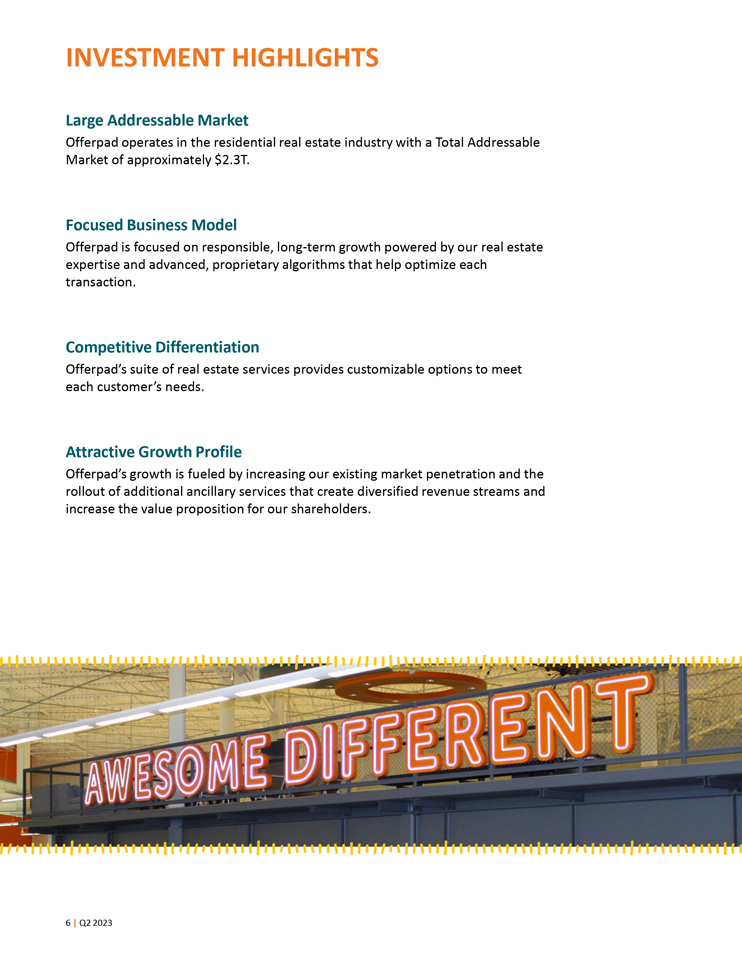 INVESTMENT HIGHLIGHTS

Large Addressable Market
Offerpad operates in the residential real estate industry with a Total Addressable Market of approximately $2.3T.

Focused Business Model
Offerpad is focused on responsible, long-term growth powered by our real estate expertise and advanced, proprietary algorithms that help optimize each transaction.

Competitive Differentiation
Offerpad's suite of real estate services provides customizable options to meet each customer's needs.

Attractive Growth Profile
Offerpad's growth is fueled by increasing our existing market penetration and the rollout of additional ancillary services that create diversified revenue streams and increase the value proposition for our shareholders.

AWESOME DIFFERENT

6 | Q2 2023